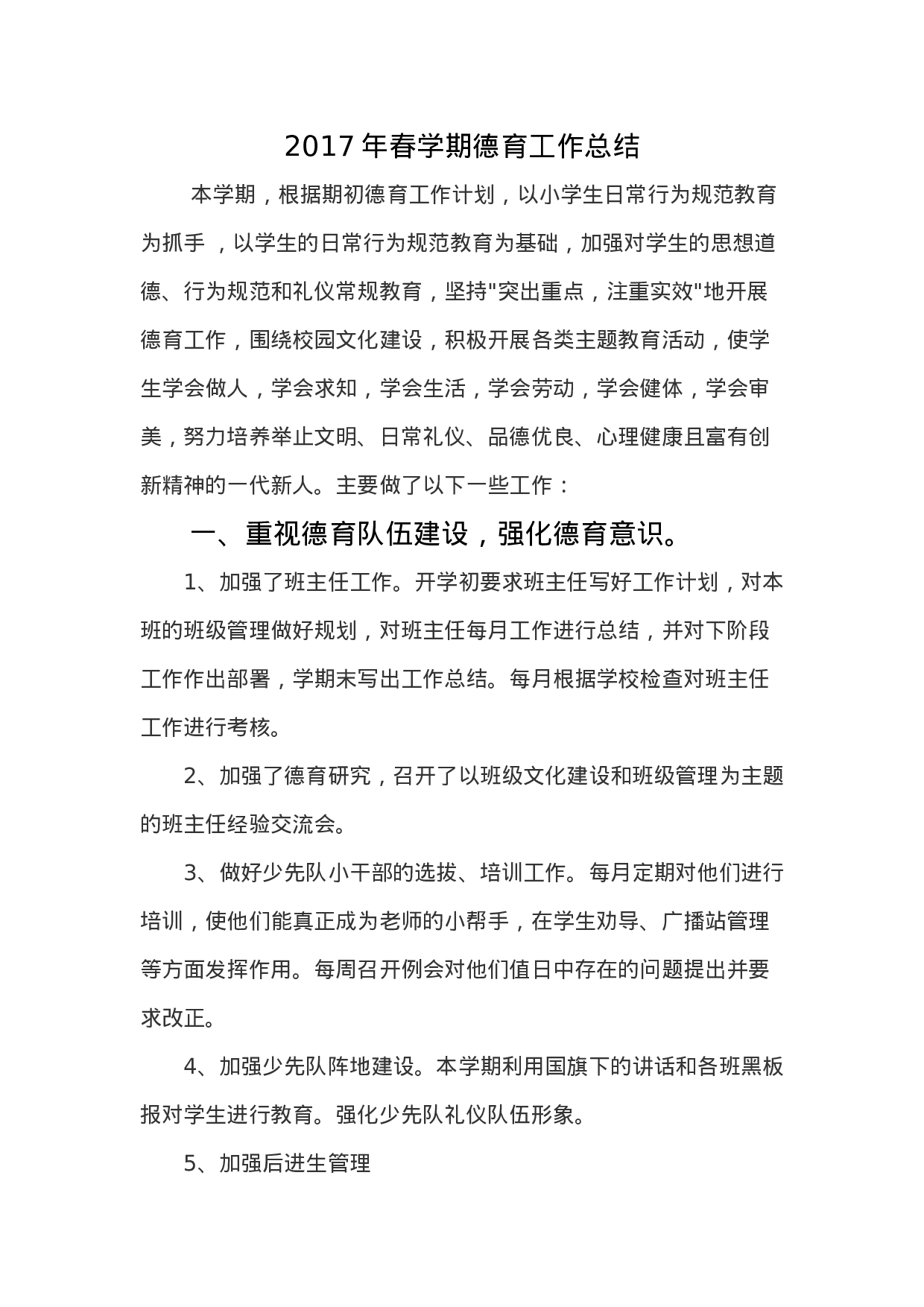 2017 年春学期德育工作总结

本学期，根据期初德育工作计划，以小学生日常行为规范教育为抓手 ，以学生的日常行为规范教育为基础，加强对学生的思想道德、行为规范和礼仪常规教育，坚持"突出重点，注重实效"地开展德育工作，围绕校园文化建设，积极开展各类主题教育活动，使学生学会做人，学会求知，学会生活，学会劳动，学会健体，学会审美，努力培养举止文明、日常礼仪、品德优良、心理健康且富有创新精神的一代新人。主要做了以下一些工作：

一、重视德育队伍建设，强化德育意识。

1、加强了班主任工作。开学初要求班主任写好工作计划，对本班的班级管理做好规划，对班主任每月工作进行总结，并对下阶段工作作出部署，学期末写出工作总结。每月根据学校检查对班主任工作进行考核。

2、加强了德育研究，召开了以班级文化建设和班级管理为主题的班主任经验交流会。

3、做好少先队小干部的选拔、培训工作。每月定期对他们进行培训，使他们能真正成为老师的小帮手，在学生劝导、广播站管理等方面发挥作用。每周召开例会对他们值日中存在的问题提出并要求改正。

4、加强少先队阵地建设。本学期利用国旗下的讲话和各班黑板报对学生进行教育。强化少先队礼仪队伍形象。

5、加强后进生管理